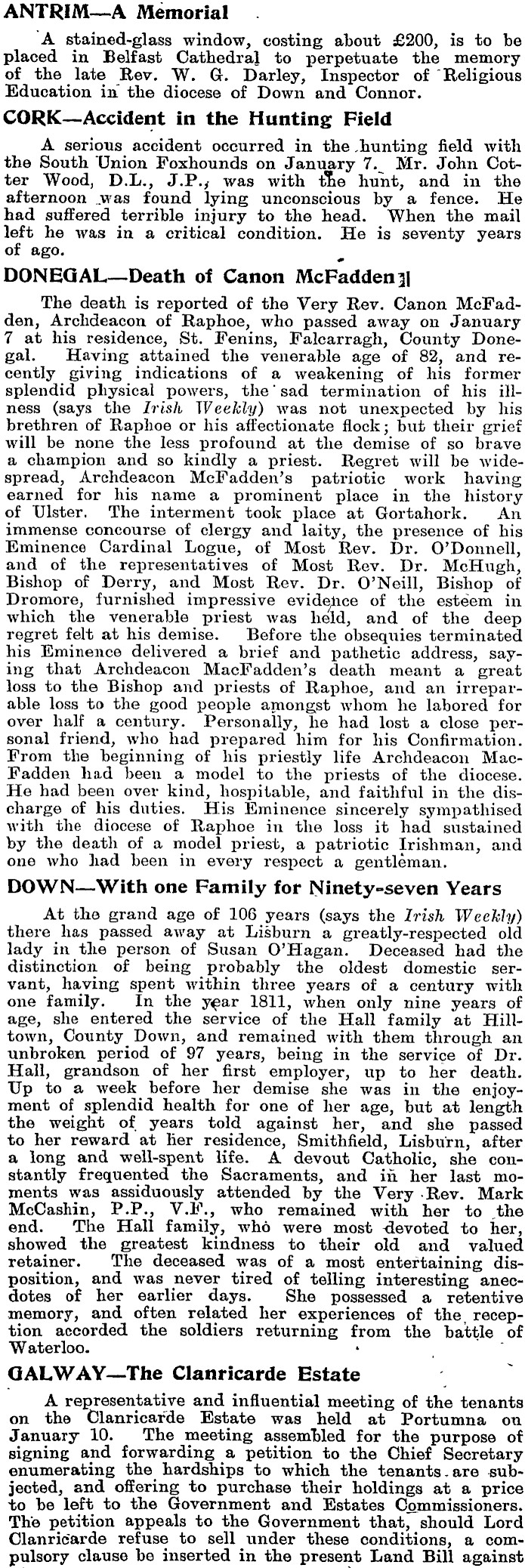 ANTRIM—A Memorial

A stained-glass window, costing about £200, is to be placed in Belfast Cathedral to perpetuate the memory of the late Rev. W. G. Darley, Inspector of Religious Education in the diocese of Down and Connor.

CORK—Accident in the Hunting Field

A serious accident occurred in the hunting field with the South Union Foxhounds on January 7. Mr. John Cotter Wood, D.L., J.P., was with the hunt, and in the afternoon was found lying unconscious by a fence. He had suffered terrible injury to the head. When the mail left he was in a critical condition. He is seventy years of ago.

DONEGAL—Death of Canon McFadden

The death is reported of the Very Rev. Canon McFadden, Archdeacon of Raphoe, who passed away on January 7 at his residence, St. Fenins, Falcarragh, County Donegal. Having attained the venerable age of 82, and recently giving indications of a weakening of his former splendid physical powers, the sad termination of his illness (says the Irish Weekly) was not unexpected by his brethren of Raphoe or his affectionate flock; but their grief will be none the less profound at the demise of so brave a champion and so kindly a priest. Regret will be widespread, Archdeacon McFadden's patriotic work having earned for his name a prominent place in the history of Ulster. The interment took place at Gortahork. An immense concourse of clergy and laity, the presence of his Eminence Cardinal Logue, of Most Rev. Dr. O'Donnell, and of the representatives of Most Rev. Dr. McHugh, Bishop of Derry, and Most Rev. Dr. O'Neill, Bishop of Dromore, furnished impressive evidence of the esteem in which the venerable priest was held, and of the deep regret felt at his demise. Before the obsequies terminated his Eminence delivered a brief and pathetic address, saying that Archdeacon MacFadden's death meant a great loss to the Bishop and priests of Raphoe, and an irreparable loss to the good people amongst whom he labored for over half a century. Personally, he had lost a close personal friend, who had prepared him for his Confirmation. From the beginning of his priestly life Archdeacon MacFadden had been a model to the priests of the diocese. He had been over kind, hospitable, and faithful in the discharge of his duties. His Eminence sincerely sympathised with the diocese of Raphoe in the loss it had sustained by the death of a model priest, a patriotic Irishman, and one who had been in every respect a gentleman.

DOWN—With one Family for Ninety-seven Years

At the grand age of 106 years (says the Irish Weekly) there has passed away at Lisburn a greatly-respected old lady in the person of Susan O'Hagan. Deceased had the distinction of being probably the oldest domestic servant, having spent within three years of a century with one family. In the year 1811, when only nine years of age, she entered the service of the Hall family at Hilltown, County Down, and remained with them through an unbroken period of 97 years, being in the service of Dr. Hall, grandson of her first employer, up to her death. Up to a week before her demise she was in the enjoyment of splendid health for one of her age, but at length the weight of years told against her, and she passed to her reward at her residence, Smithfield, Lisburn, after a long and well-spent life. A devout Catholic, she constantly frequented the Sacraments, and in her last moments was assiduously attended by the Very Rev. Mark McCashin, P.P., V.F., who remained with her to the end. The Hall family, who were most devoted to her, showed the greatest kindness to their old and valued retainer. The deceased was of a most entertaining disposition, and was never tired of telling interesting anecdotes of her earlier days. She possessed a retentive memory, and often related her experiences of the reception accorded the soldiers returning from the battle of Waterloo.

GALWAY—The Clanricarde Estate

A representative and influential meeting of the tenants on the Clanricarde Estate was held at Portumna on January 10. The meeting assembled for the purpose of signing and forwarding a petition to the Chief Secretary enumerating the hardships to which the tenants are subjected, and offering to purchase their holdings at a price to be left to the Government and Estates Commissioners. The petition appeals to the Government that, should Lord Clanricarde refuse to sell under these conditions, a compulsory clause be inserted in the present Land Bill against